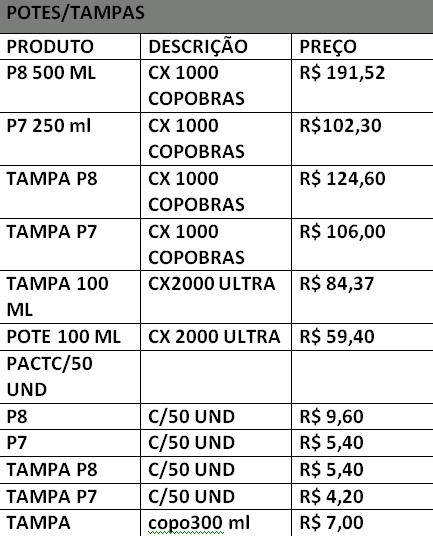 POTES/TAMPAS

| PRODUTO | DESCRIÇÃO | PREÇO |
|---|---|---|
| P8 500 ML | CX 1000 COPOBRAS | R$ 191,52 |
| P7 250 ml | CX 1000 COPOBRAS | R$102,30 |
| TAMPA P8 | CX 1000 COPOBRAS | R$ 124,60 |
| TAMPA P7 | CX 1000 COPOBRAS | R$ 106,00 |
| TAMPA 100 ML | CX2000 ULTRA | R$ 84,37 |
| POTE 100 ML | CX 2000 ULTRA | R$ 59,40 |
| PACTC/50 UND | | |
| P8 | C/50 UND | R$ 9,60 |
| P7 | C/50 UND | R$ 5,40 |
| TAMPA P8 | C/50 UND | R$ 5,40 |
| TAMPA P7 | C/50 UND | R$ 4,20 |
| TAMPA | copo300 ml | R$ 7,00 |